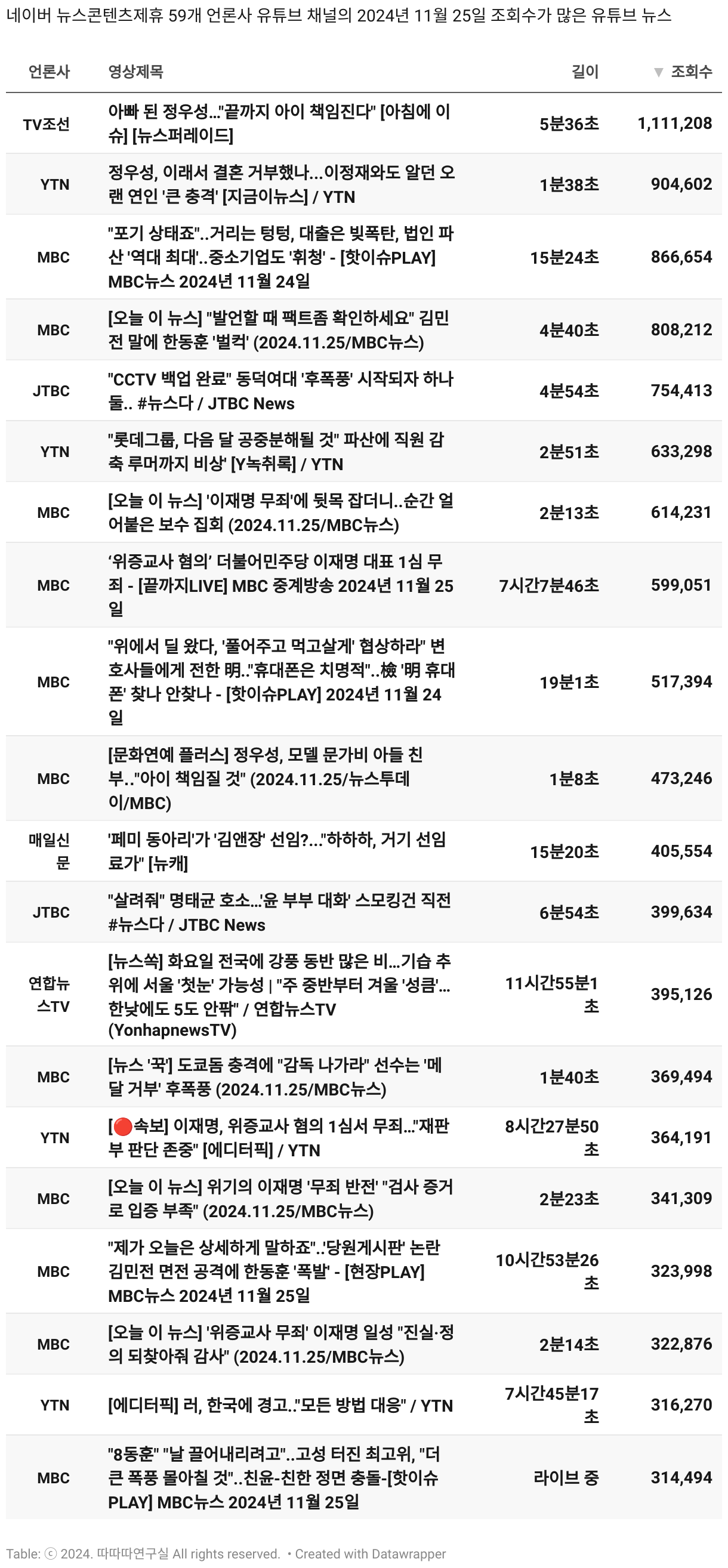 네이버 뉴스콘텐츠제휴 59개 언론사 유튜브 채널의 2024년 11월 25일 조회수가 많은 유튜브 뉴스

| 언론사 | 영상제목 | 길이 | ▼ 조회수 |
|---|---|---|---|
| TV조선 | 아빠 된 정우성..."끝까지 아이 책임진다" [아침에 이슈] [뉴스퍼레이드] | 5분36초 | 1,111,208 |
| YTN | 정우성, 이래서 결혼 거부했나...이정재와도 알던 오랜 연인 '큰 충격' [지금이뉴스] / YTN | 1분38초 | 904,602 |
| MBC | "포기 상태죠"..거리는 텅텅, 대출은 빚폭탄, 법인 파산 '역대 최대'..중소기업도 '휘청' - [핫이슈PLAY] MBC뉴스 2024년 11월 24일 | 15분24초 | 866,654 |
| MBC | [오늘 이 뉴스] "발언할 때 팩트좀 확인하세요" 김민전 말에 한동훈 '벌컥' (2024.11.25/MBC뉴스) | 4분40초 | 808,212 |
| JTBC | "CCTV 백업 완료" 동덕여대 '후폭풍' 시작되자 하나둘.. #뉴스다 / JTBC News | 4분54초 | 754,413 |
| YTN | "롯데그룹, 다음 달 공중분해될 것" 파산에 직원 감축 루머까지 비상' [Y녹취록] / YTN | 2분51초 | 633,298 |
| MBC | [오늘 이 뉴스] '이재명 무죄'에 뒷목 잡더니..순간 얼어붙은 보수 집회 (2024.11.25/MBC뉴스) | 2분13초 | 614,231 |
| MBC | '위증교사 혐의' 더불어민주당 이재명 대표 1심 무죄 - [끝까지LIVE] MBC 중계방송 2024년 11월 25일 | 7시간7분46초 | 599,051 |
| MBC | "위에서 딜 왔다, '풀어주고 먹고살게' 협상하라" 변호사들에게 전한 明.."휴대폰은 치명적"..檢 '明 휴대폰' 찾나 안찾나 - [핫이슈PLAY] 2024년 11월 24일 | 19분1초 | 517,394 |
| MBC | [문화연예 플러스] 정우성, 모델 문가비 아들 친부.."아이 책임질 것" (2024.11.25/뉴스투데이/MBC) | 1분8초 | 473,246 |
| 매일신문 | '페미 동아리'가 '김앤장' 선임?..."하하하, 거기 선임료가" [뉴캐] | 15분20초 | 405,554 |
| JTBC | "살려줘" 명태균 호소...'윤 부부 대화' 스모킹건 직전 #뉴스다 / JTBC News | 6분54초 | 399,634 |
| 연합뉴스TV | [뉴스쏙] 화요일 전국에 강풍 동반 많은 비...기습 추위에 서울 '첫눈' 가능성 \| "주 중반부터 겨울 '성큼'...한낮에도 5도 안팎" / 연합뉴스TV (YonhapnewsTV) | 11시간55분1초 | 395,126 |
| MBC | [뉴스 '꾹'] 도쿄돔 충격에 "감독 나가라" 선수는 '메달 거부' 후폭풍 (2024.11.25/MBC뉴스) | 1분40초 | 369,494 |
| YTN | [🔴속보] 이재명, 위증교사 혐의 1심서 무죄..."재판부 판단 존중" [에디터픽] / YTN | 8시간27분50초 | 364,191 |
| MBC | [오늘 이 뉴스] 위기의 이재명 '무죄 반전' "검사 증거로 입증 부족" (2024.11.25/MBC뉴스) | 2분23초 | 341,309 |
| MBC | "제가 오늘은 상세하게 말하죠"..'당원게시판' 논란 김민전 면전 공격에 한동훈 '폭발' - [현장PLAY] MBC뉴스 2024년 11월 25일 | 10시간53분26초 | 323,998 |
| MBC | [오늘 이 뉴스] '위증교사 무죄' 이재명 일성 "진실·정의 되찾아줘 감사" (2024.11.25/MBC뉴스) | 2분14초 | 322,876 |
| YTN | [에디터픽] 러, 한국에 경고.."모든 방법 대응" / YTN | 7시간45분17초 | 316,270 |
| MBC | "8동훈" "날 끌어내리려고"..고성 터진 최고위, "더 큰 폭풍 몰아칠 것"..친윤-친한 정면 충돌-[핫이슈PLAY] MBC뉴스 2024년 11월 25일 | 라이브 중 | 314,494 |

Table: ⓒ 2024. 따따따연구실 All rights reserved. • Created with Datawrapper